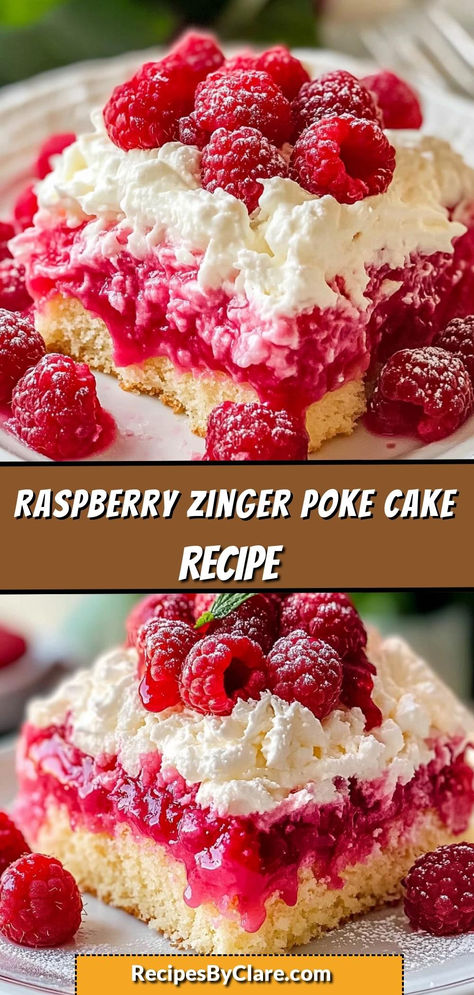 RASPBERRY ZINGER POKE CAKE RECIPE

RecipesByClare.com